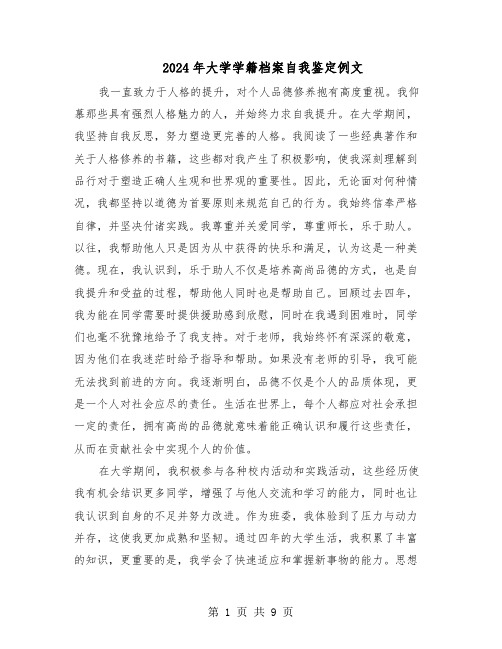 2024年大学学籍档案自我鉴定例文

我一直致力于人格的提升，对个人品德修养抱有高度重视。我仰慕那些具有强烈人格魅力的人，并始终力求自我提升。在大学期间，我坚持自我反思，努力塑造更完善的人格。我阅读了一些经典著作和关于人格修养的书籍，这些都对我产生了积极影响，使我深刻理解到品行对于塑造正确人生观和世界观的重要性。因此，无论面对何种情况，我都坚持以道德为首要原则来规范自己的行为。我始终信奉严格自律，并坚决付诸实践。我尊重并关爱同学，尊重师长，乐于助人。以往，我帮助他人只是因为从中获得的快乐和满足，认为这是一种美德。现在，我认识到，乐于助人不仅是培养高尚品德的方式，也是自我提升和受益的过程，帮助他人同时也是帮助自己。回顾过去四年，我为能在同学需要时提供援助感到欣慰，同时在我遇到困难时，同学们也毫不犹豫地给予了我支持。对于老师，我始终怀有深深的敬意，因为他们在我迷茫时给予指导和帮助。如果没有老师的引导，我可能无法找到前进的方向。我逐渐明白，品德不仅是个人的品质体现，更是一个人对社会应尽的责任。生活在世界上，每个人都应对社会承担一定的责任，拥有高尚的品德就意味着能正确认识和履行这些责任，从而在贡献社会中实现个人的价值。

在大学期间，我积极参与各种校内活动和实践活动，这些经历使我有机会结识更多同学，增强了与他人交流和学习的能力，同时也让我认识到自身的不足并努力改进。作为班委，我体验到了压力与动力并存，这使我更加成熟和坚韧。通过四年的大学生活，我积累了丰富的知识，更重要的是，我学会了快速适应和掌握新事物的能力。思想

第 1 页 共 9 页